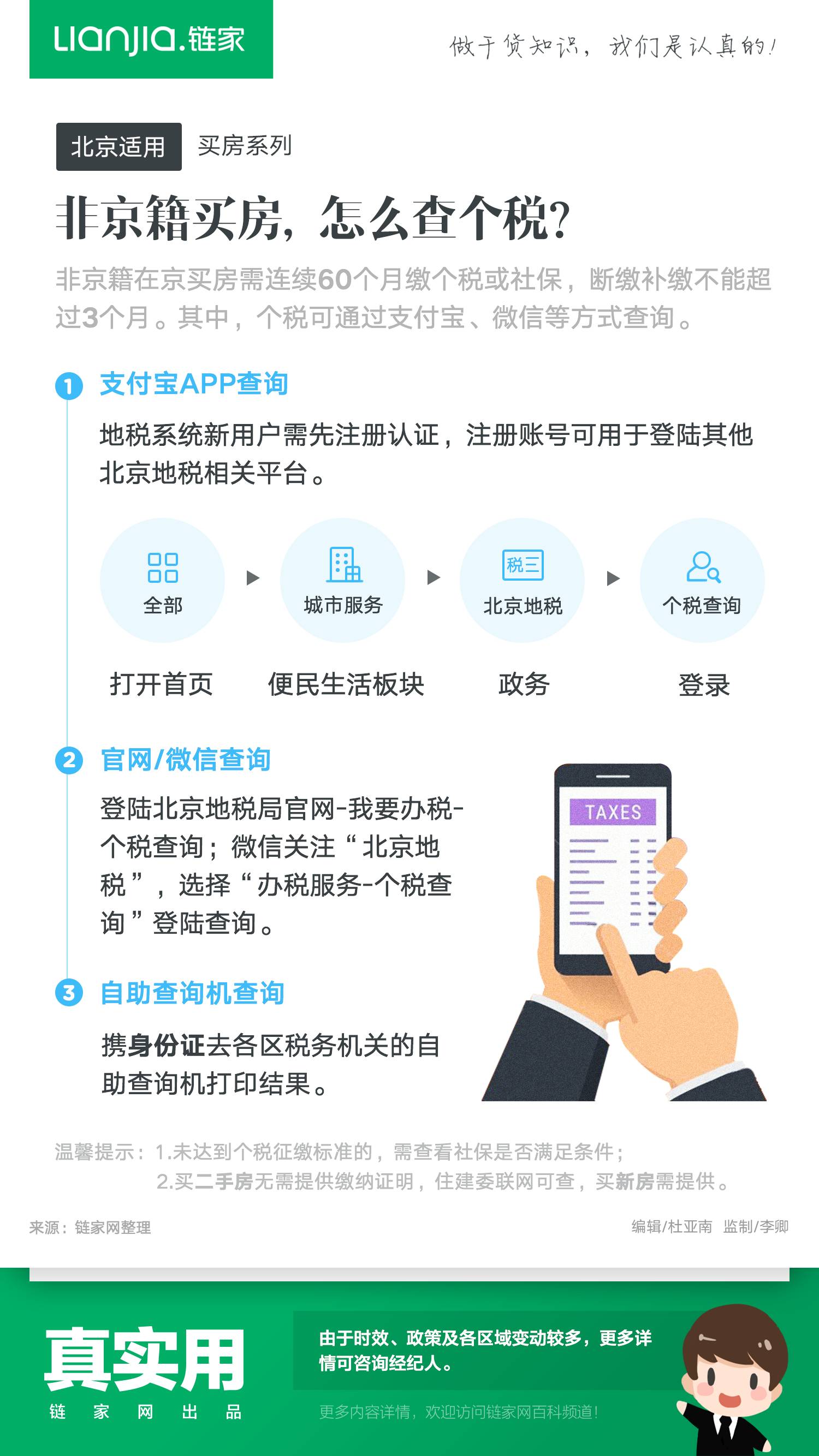 Lianjia.链家

做干货知识，我们是认真的！

北京适用 买房系列

非京籍买房，怎么查个税？

非京籍在京买房需连续60个月缴个税或社保，断缴补缴不能超过3个月。其中，个税可通过支付宝、微信等方式查询。

1 支付宝APP查询

地税系统新用户需先注册认证，注册账号可用于登陆其他北京地税相关平台。

全部 城市服务 税三 北京地税 个税查询

打开首页 便民生活板块 政务 登录

2 官网/微信查询

登陆北京地税局官网-我要办税-个税查询；微信关注“北京地税”，选择“办税服务-个税查询”登陆查询。

TAXES

3 自助查询机查询

携身份证去各区税务机关的自助查询机打印结果。

温馨提示：1.未达到个税征缴标准的，需查看社保是否满足条件；
2.买二手房无需提供缴纳证明，住建委联网可查，买新房需提供。

来源：链家网整理

编辑/杜亚南 监制/李卿

真实用
链 家 网 出 品

由于时效、政策及各区域变动较多，更多详情可咨询经纪人。

更多内容详情，欢迎访问链家网百科频道！